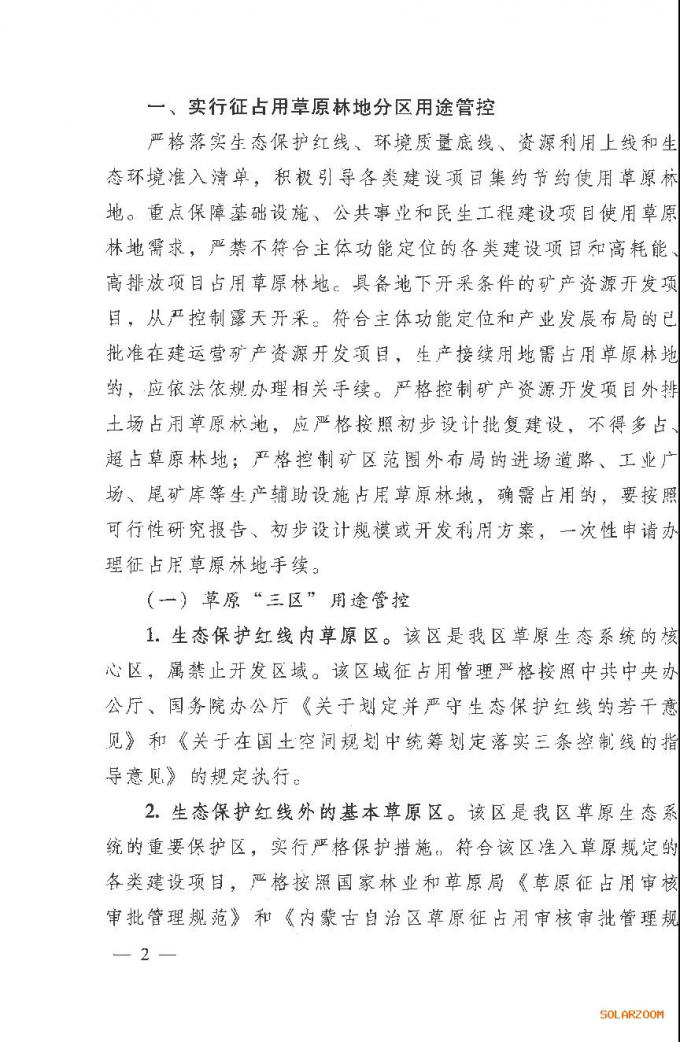 一、实行征占用草原林地分区用途管控

严格落实生态保护红线、环境质量底线、资源利用上线和生态环境准入清单，积极引导各类建设项目集约节约使用草原林地。重点保障基础设施、公共事业和民生工程建设项目使用草原林地需求，严禁不符合主体功能定位的各类建设项目和高耗能、高排放项目占用草原林地。具备地下开采条件的矿产资源开发项目，从严控制露天开采。符合主体功能定位和产业发展布局的已批准在建运营矿产资源开发项目，生产接续用地需占用草原林地的，应依法依规办理相关手续。严格控制矿产资源开发项目外排土场占用草原林地，应严格按照初步设计批复建设，不得多占、超占草原林地；严格控制矿区范围外布局的进场道路、工业广场、尾矿库等生产辅助设施占用草原林地，确需占用的，要按照可行性研究报告、初步设计规模或开发利用方案，一次性申请办理征占用草原林地手续。

（一）草原“三区”用途管控

1. 生态保护红线内草原区。该区是我区草原生态系统的核心区，属禁止开发区域。该区域征占用管理严格按照中共中央办公厅、国务院办公厅《关于划定并严守生态保护红线的若干意见》和《关于在国土空间规划中统筹划定落实三条控制线的指导意见》的规定执行。

2. 生态保护红线外的基本草原区。该区是我区草原生态系统的重要保护区，实行严格保护措施。符合该区准入草原规定的各类建设项目，严格按照国家林业和草原局《草原征占用审核审批管理规范》和《内蒙古自治区草原征占用审核审批管理规

— 2 —

SOLARZOOM